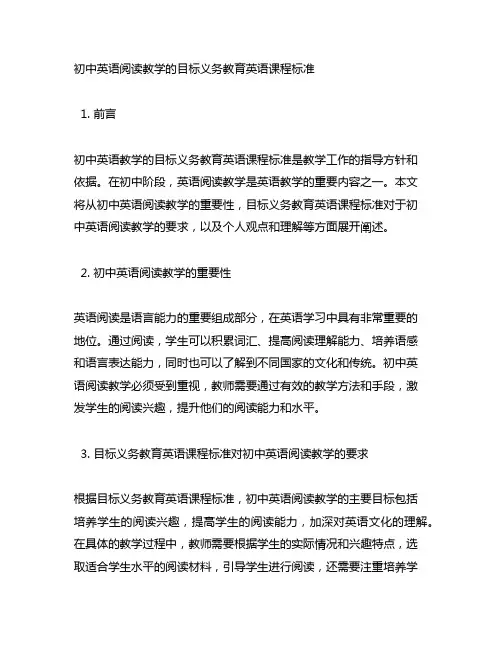 初中英语阅读教学的目标义务教育英语课程标准

1. 前言

初中英语教学的目标义务教育英语课程标准是教学工作的指导方针和依据。在初中阶段，英语阅读教学是英语教学的重要内容之一。本文将从初中英语阅读教学的重要性，目标义务教育英语课程标准对于初中英语阅读教学的要求，以及个人观点和理解等方面展开阐述。

2. 初中英语阅读教学的重要性

英语阅读是语言能力的重要组成部分，在英语学习中具有非常重要的地位。通过阅读，学生可以积累词汇、提高阅读理解能力、培养语感和语言表达能力，同时也可以了解到不同国家的文化和传统。初中英语阅读教学必须受到重视，教师需要通过有效的教学方法和手段，激发学生的阅读兴趣，提升他们的阅读能力和水平。

3. 目标义务教育英语课程标准对初中英语阅读教学的要求

根据目标义务教育英语课程标准，初中英语阅读教学的主要目标包括培养学生的阅读兴趣，提高学生的阅读能力，加深对英语文化的理解。在具体的教学过程中，教师需要根据学生的实际情况和兴趣特点，选取适合学生水平的阅读材料，引导学生进行阅读，还需要注重培养学